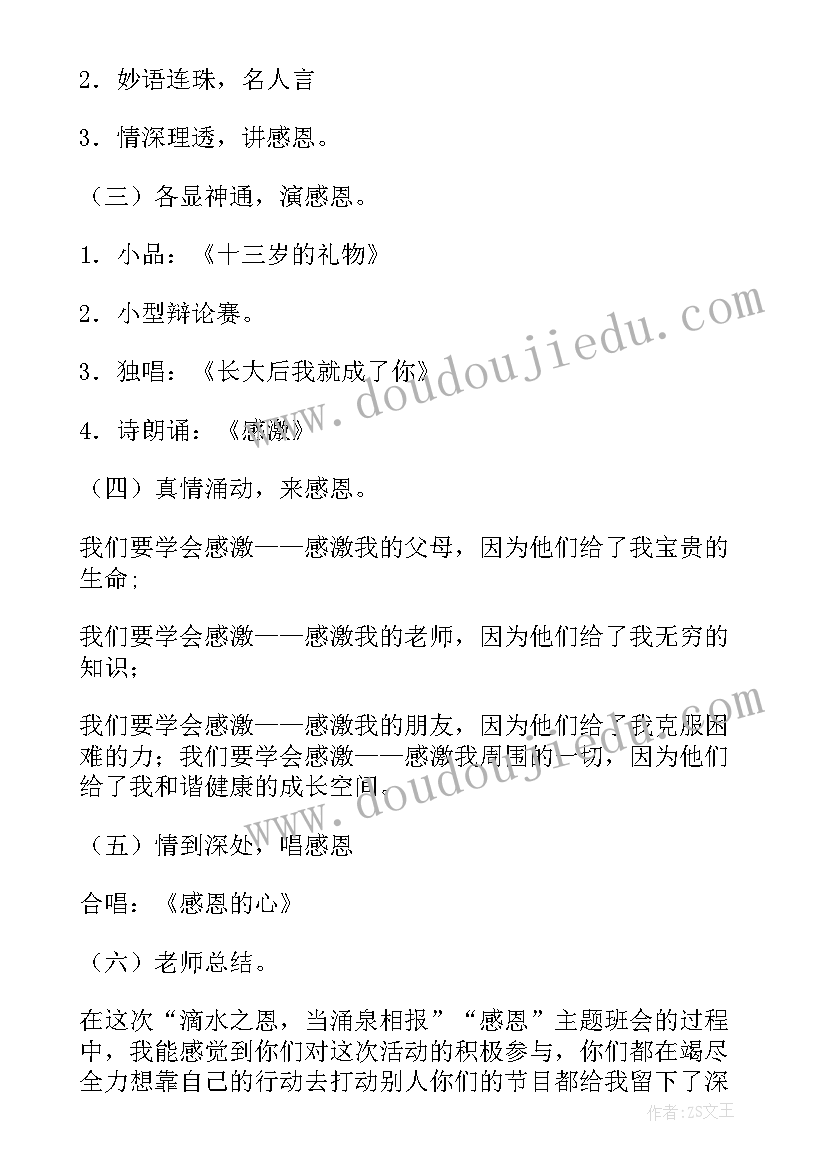 2．妙语连珠，名人言

3．情深理透，讲感恩。

（三）各显神通，演感恩。

1．小品：《十三岁的礼物》

2．小型辩论赛。

3．独唱：《长大后我就成了你》

4．诗朗诵：《感激》

（四）真情涌动，来感恩。

我们要学会感激——感激我的父母，因为他们给了我宝贵的生命;

我们要学会感激——感激我的老师，因为他们给了我无穷的知识;

我们要学会感激——感激我的朋友，因为他们给了我克服困难的力；我们要学会感激——感激我周围的一切，因为他们给了我和谐健康的成长空间.

（五）情到深处，唱感恩

合唱：《感恩的心》

（六）老师总结。

在这次“滴水之恩，当涌泉相报”“感恩”主题班会的过程中，我能感觉到你们对这次活动的积极参与，你们都在竭尽全力想靠自己的行动去打动别人你们的节目都给我留下了深

www.doudoujiedu.com
www.doudoujiedu.com
作者：ZS文王